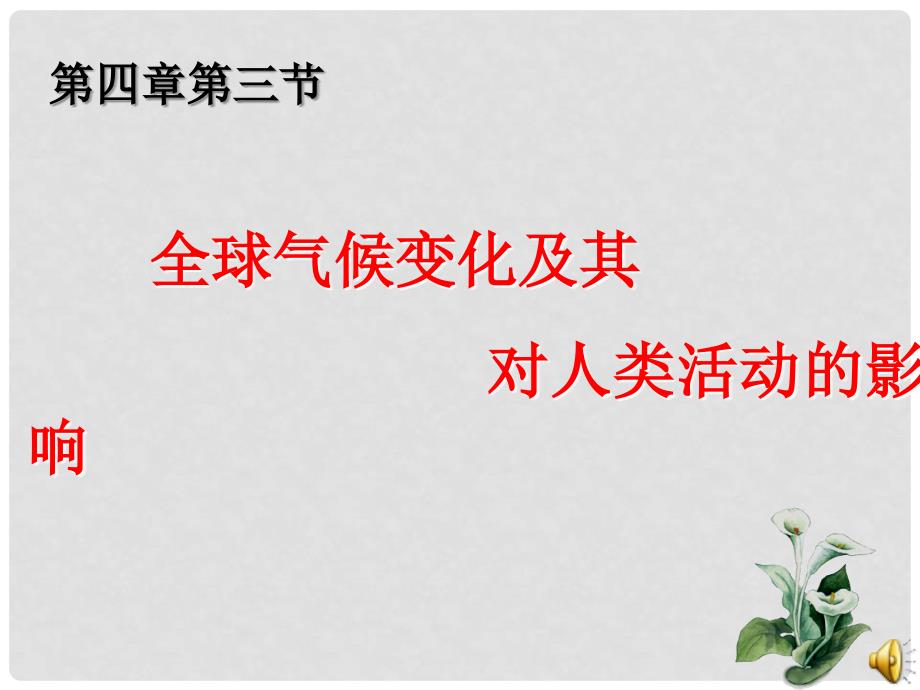 第四章第三节

全球气候变化及其对人类活动的影响